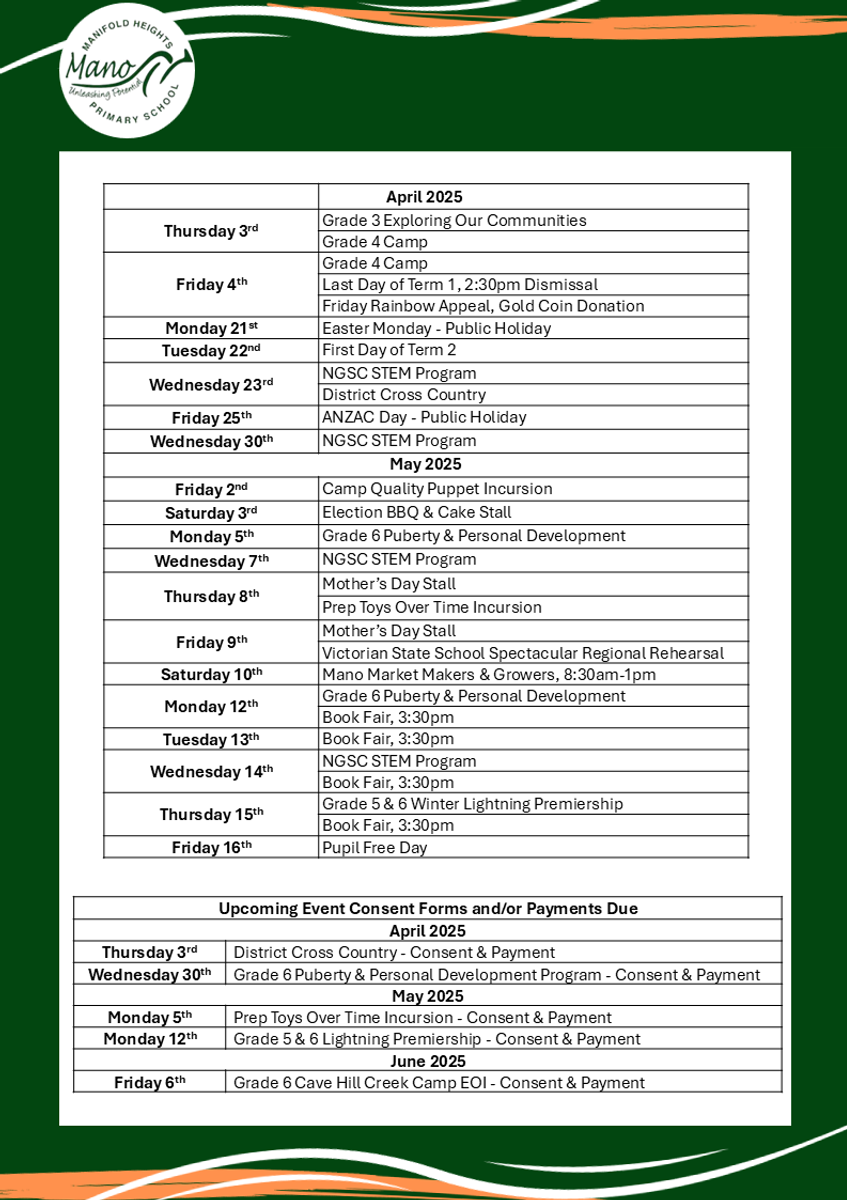 MANIFOLD HEIGHTS
Mano
Unleashing Potential
PRIMARY SCHOOL

| | April 2025 |
|---|---|
| Thursday 3rd | Grade 3 Exploring Our Communities |
| | Grade 4 Camp |
| Friday 4th | Grade 4 Camp |
| | Last Day of Term 1, 2:30pm Dismissal |
| | Friday Rainbow Appeal, Gold Coin Donation |
| Monday 21st | Easter Monday - Public Holiday |
| Tuesday 22nd | First Day of Term 2 |
| Wednesday 23rd | NGSC STEM Program |
| | District Cross Country |
| Friday 25th | ANZAC Day - Public Holiday |
| Wednesday 30th | NGSC STEM Program |
| | May 2025 |
| Friday 2nd | Camp Quality Puppet Incursion |
| Saturday 3rd | Election BBQ & Cake Stall |
| Monday 5th | Grade 6 Puberty & Personal Development |
| Wednesday 7th | NGSC STEM Program |
| Thursday 8th | Mother's Day Stall |
| | Prep Toys Over Time Incursion |
| Friday 9th | Mother's Day Stall |
| | Victorian State School Spectacular Regional Rehearsal |
| Saturday 10th | Mano Market Makers & Growers, 8:30am-1pm |
| Monday 12th | Grade 6 Puberty & Personal Development |
| | Book Fair, 3:30pm |
| Tuesday 13th | Book Fair, 3:30pm |
| Wednesday 14th | NGSC STEM Program |
| | Book Fair, 3:30pm |
| Thursday 15th | Grade 5 & 6 Winter Lightning Premiership |
| | Book Fair, 3:30pm |
| Friday 16th | Pupil Free Day |

| Upcoming Event Consent Forms and/or Payments Due | |
|---|---|
| April 2025 | |
| Thursday 3rd | District Cross Country - Consent & Payment |
| Wednesday 30th | Grade 6 Puberty & Personal Development Program - Consent & Payment |
| May 2025 | |
| Monday 5th | Prep Toys Over Time Incursion - Consent & Payment |
| Monday 12th | Grade 5 & 6 Lightning Premiership - Consent & Payment |
| June 2025 | |
| Friday 6th | Grade 6 Cave Hill Creek Camp EOI - Consent & Payment |